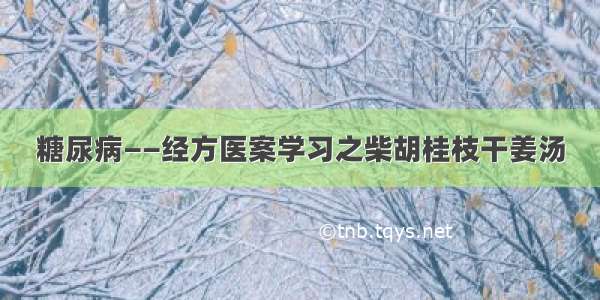 糖尿病——经方医案学习之柴胡桂枝干姜汤

©tnb.tqys.net